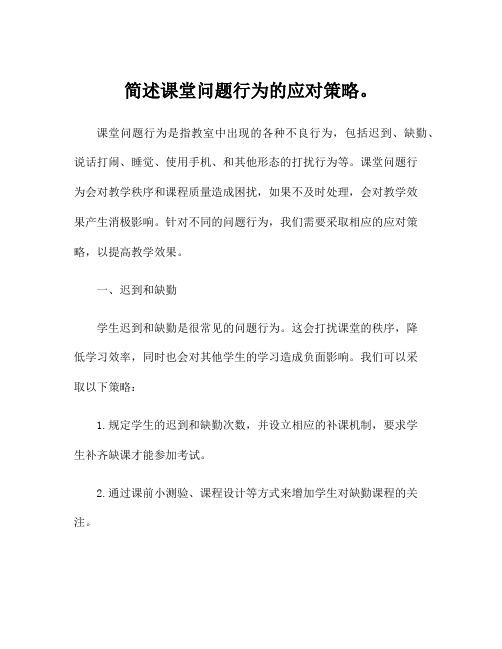 简述课堂问题行为的应对策略。

课堂问题行为是指教室中出现的各种不良行为，包括迟到、缺勤、说话打闹、睡觉、使用手机、和其他形态的打扰行为等。课堂问题行为会对教学秩序和课程质量造成困扰，如果不及时处理，会对教学效果产生消极影响。针对不同的问题行为，我们需要采取相应的应对策略，以提高教学效果。

一、迟到和缺勤

学生迟到和缺勤是很常见的问题行为。这会打扰课堂的秩序，降低学习效率，同时也会对其他学生的学习造成负面影响。我们可以采取以下策略：

1. 规定学生的迟到和缺勤次数，并设立相应的补课机制，要求学生补齐缺课才能参加考试。

2. 通过课前小测验、课程设计等方式来增加学生对缺勤课程的关注。